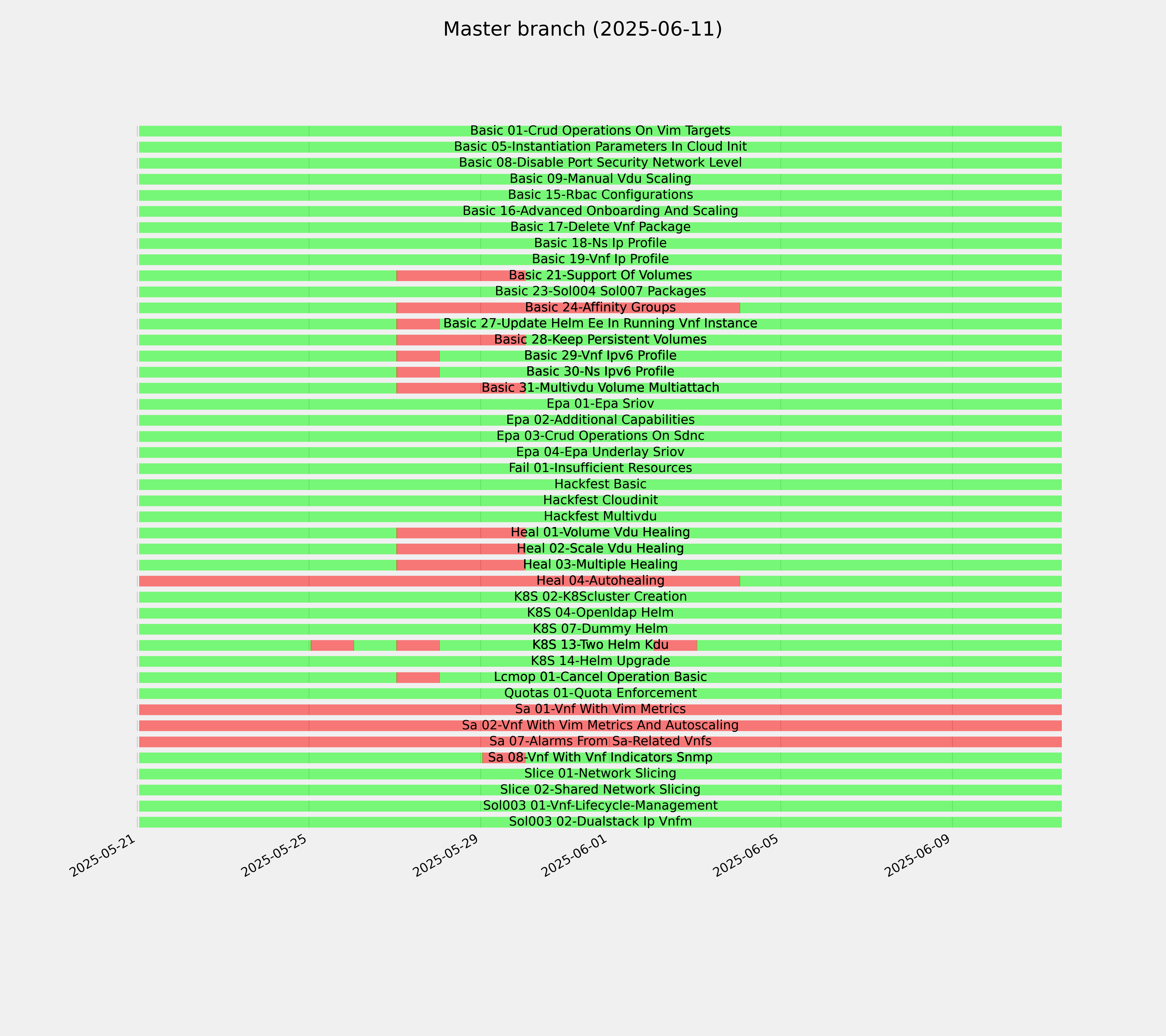 Master branch (2025-06-11)

Basic 01-Crud Operations On Vim Targets
Basic 05-Instantiation Parameters In Cloud Init
Basic 08-Disable Port Security Network Level
Basic 09-Manual Vdu Scaling
Basic 15-Rbac Configurations
Basic 16-Advanced Onboarding And Scaling
Basic 17-Delete Vnf Package
Basic 18-Ns Ip Profile
Basic 19-Vnf Ip Profile
Basic 21-Support Of Volumes
Basic 23-Sol004 Sol007 Packages
Basic 24-Affinity Groups
Basic 27-Update Helm Ee In Running Vnf Instance
Basic 28-Keep Persistent Volumes
Basic 29-Vnf Ipv6 Profile
Basic 30-Ns Ipv6 Profile
Basic 31-Multivdu Volume Multiattach
Epa 01-Epa Sriov
Epa 02-Additional Capabilities
Epa 03-Crud Operations On Sdnc
Epa 04-Epa Underlay Sriov
Fail 01-Insufficient Resources
Hackfest Basic
Hackfest Cloudinit
Hackfest Multivdu
Heal 01-Volume Vdu Healing
Heal 02-Scale Vdu Healing
Heal 03-Multiple Healing
Heal 04-Autohealing
K8S 02-K8Scluster Creation
K8S 04-Openldap Helm
K8S 07-Dummy Helm
K8S 13-Two Helm Kdu
K8S 14-Helm Upgrade
Lcmop 01-Cancel Operation Basic
Quotas 01-Quota Enforcement
Sa 01-Vnf With Vim Metrics
Sa 02-Vnf With Vim Metrics And Autoscaling
Sa 07-Alarms From Sa-Related Vnfs
Sa 08-Vnf With Vnf Indicators Snmp
Slice 01-Network Slicing
Slice 02-Shared Network Slicing
Sol003 01-Vnf-Lifecycle-Management
Sol003 02-Dualstack Ip Vnfm

2025-05-21
2025-05-25
2025-05-29
2025-06-01
2025-06-05
2025-06-09